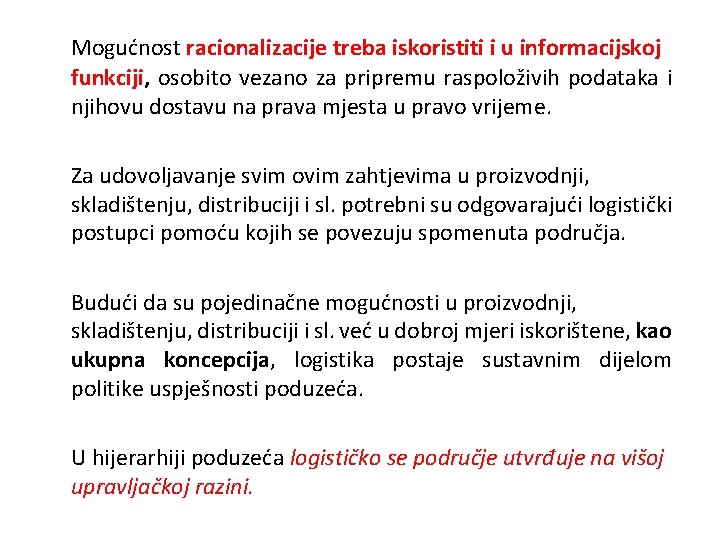 Mogućnost racionalizacije treba iskoristiti i u informacijskoj funkciji, osobito vezano za pripremu raspoloživih podataka i njihovu dostavu na prava mjesta u pravo vrijeme.

Za udovoljavanje svim ovim zahtjevima u proizvodnji, skladištenju, distribuciji i sl. potrebni su odgovarajući logistički postupci pomoću kojih se povezuju spomenuta područja.

Budući da su pojedinačne mogućnosti u proizvodnji, skladištenju, distribuciji i sl. već u dobroj mjeri iskorištene, kao ukupna koncepcija, logistika postaje sustavnim dijelom politike uspješnosti poduzeća.

U hijerarhiji poduzeća logističko se područje utvrđuje na višoj upravljačkoj razini.